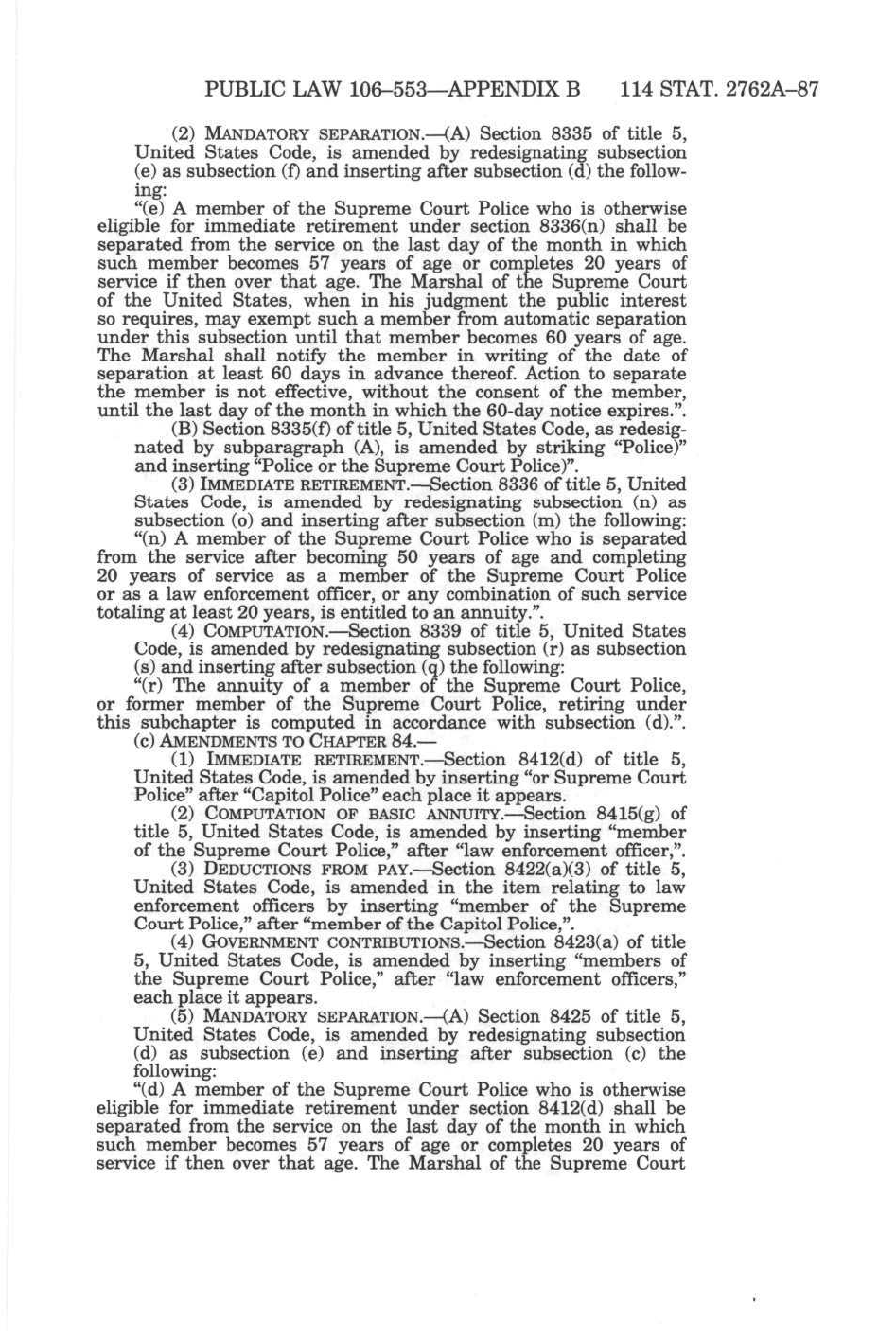 PUBLIC LAW 106–553—APPENDIX B 114 STAT. 2762A–87

(2) MANDATORY SEPARATION.—(A) Section 8335 of title 5, United States Code, is amended by redesignating subsection (e) as subsection (f) and inserting after subsection (d) the following:

"(e) A member of the Supreme Court Police who is otherwise eligible for immediate retirement under section 8336(n) shall be separated from the service on the last day of the month in which such member becomes 57 years of age or completes 20 years of service if then over that age. The Marshal of the Supreme Court of the United States, when in his judgment the public interest so requires, may exempt such a member from automatic separation under this subsection until that member becomes 60 years of age. The Marshal shall notify the member in writing of the date of separation at least 60 days in advance thereof. Action to separate the member is not effective, without the consent of the member, until the last day of the month in which the 60-day notice expires.".

(B) Section 8335(f) of title 5, United States Code, as redesignated by subparagraph (A), is amended by striking "Police)" and inserting "Police or the Supreme Court Police)".

(3) IMMEDIATE RETIREMENT.—Section 8336 of title 5, United States Code, is amended by redesignating subsection (n) as subsection (o) and inserting after subsection (m) the following:

"(n) A member of the Supreme Court Police who is separated from the service after becoming 50 years of age and completing 20 years of service as a member of the Supreme Court Police or as a law enforcement officer, or any combination of such service totaling at least 20 years, is entitled to an annuity.".

(4) COMPUTATION.—Section 8339 of title 5, United States Code, is amended by redesignating subsection (r) as subsection (s) and inserting after subsection (q) the following:

"(r) The annuity of a member of the Supreme Court Police, or former member of the Supreme Court Police, retiring under this subchapter is computed in accordance with subsection (d).".

(c) AMENDMENTS TO CHAPTER 84.—

(1) IMMEDIATE RETIREMENT.—Section 8412(d) of title 5, United States Code, is amended by inserting "or Supreme Court Police" after "Capitol Police" each place it appears.

(2) COMPUTATION OF BASIC ANNUITY.—Section 8415(g) of title 5, United States Code, is amended by inserting "member of the Supreme Court Police," after "law enforcement officer,".

(3) DEDUCTIONS FROM PAY.—Section 8422(a)(3) of title 5, United States Code, is amended in the item relating to law enforcement officers by inserting "member of the Supreme Court Police," after "member of the Capitol Police,".

(4) GOVERNMENT CONTRIBUTIONS.—Section 8423(a) of title 5, United States Code, is amended by inserting "members of the Supreme Court Police," after "law enforcement officers," each place it appears.

(5) MANDATORY SEPARATION.—(A) Section 8425 of title 5, United States Code, is amended by redesignating subsection (d) as subsection (e) and inserting after subsection (c) the following:

"(d) A member of the Supreme Court Police who is otherwise eligible for immediate retirement under section 8412(d) shall be separated from the service on the last day of the month in which such member becomes 57 years of age or completes 20 years of service if then over that age. The Marshal of the Supreme Court